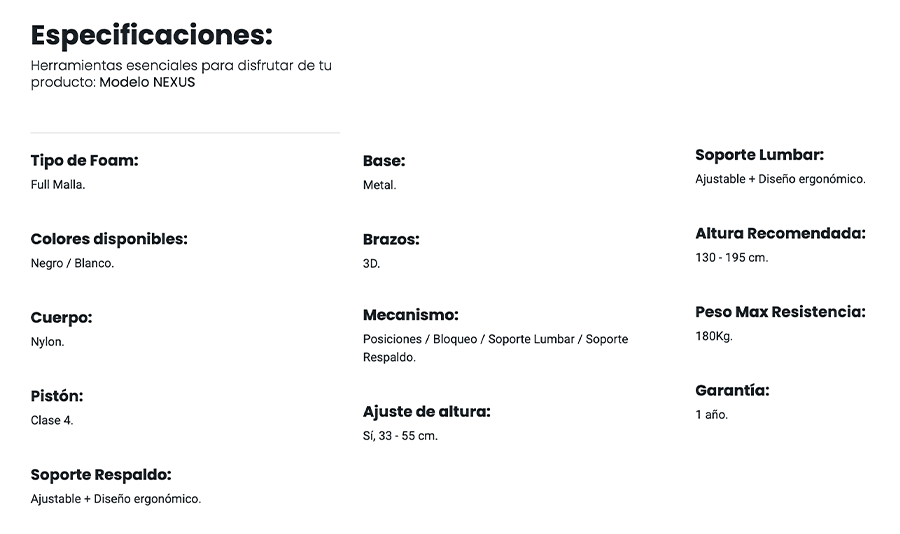 Especificaciones:
Herramientas esenciales para disfrutar de tu producto: Modelo NEXUS

Tipo de Foam:
Full Malla.

Colores disponibles:
Negro / Blanco.

Cuerpo:
Nylon.

Pistón:
Clase 4.

Soporte Respaldo:
Ajustable + Diseño ergonómico.

Base:
Metal.

Brazos:
3D.

Mecanismo:
Posiciones / Bloqueo / Soporte Lumbar / Soporte Respaldo.

Ajuste de altura:
Sí, 33 - 55 cm.

Soporte Lumbar:
Ajustable + Diseño ergonómico.

Altura Recomendada:
130 - 195 cm.

Peso Max Resistencia:
180Kg.

Garantía:
1 año.